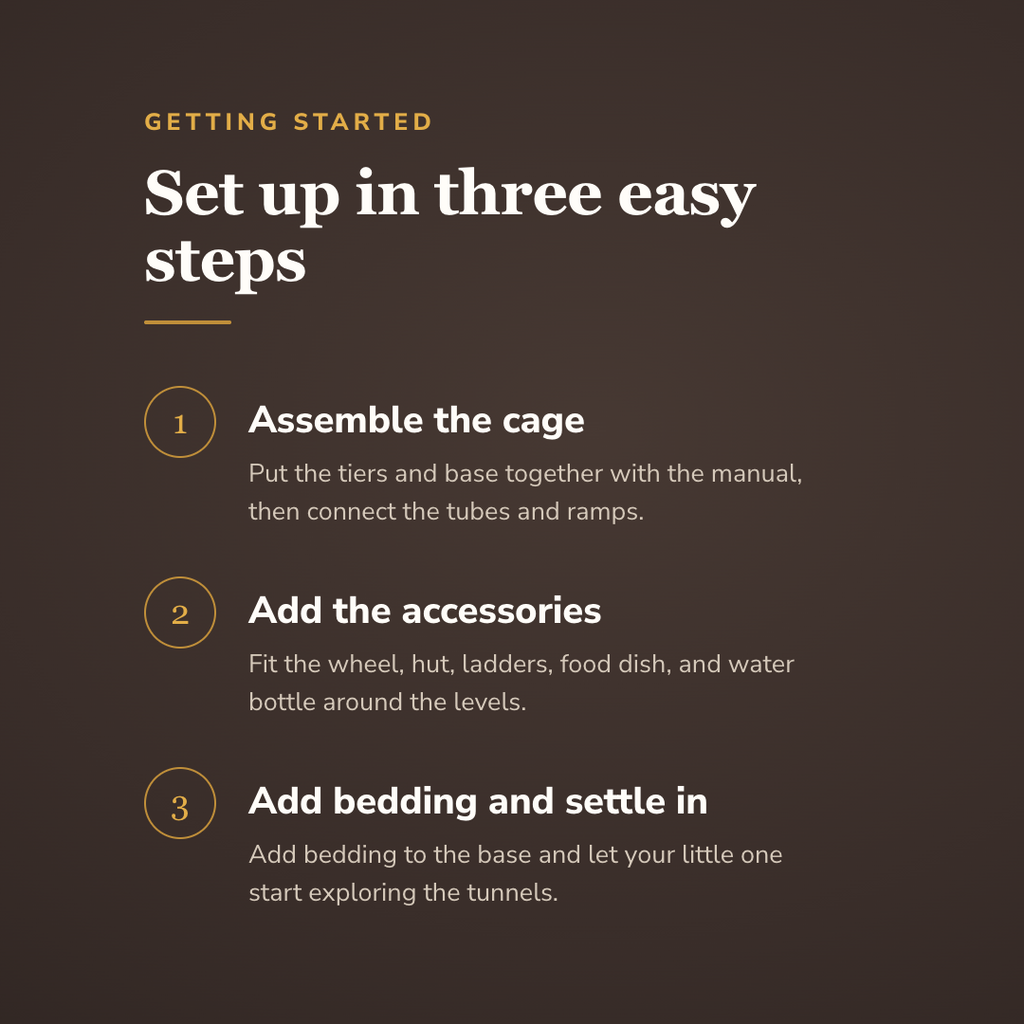 GETTING STARTED

Set up in three easy steps

1

Assemble the cage

Put the tiers and base together with the manual, then connect the tubes and ramps.

2

Add the accessories

Fit the wheel, hut, ladders, food dish, and water bottle around the levels.

3

Add bedding and settle in

Add bedding to the base and let your little one start exploring the tunnels.